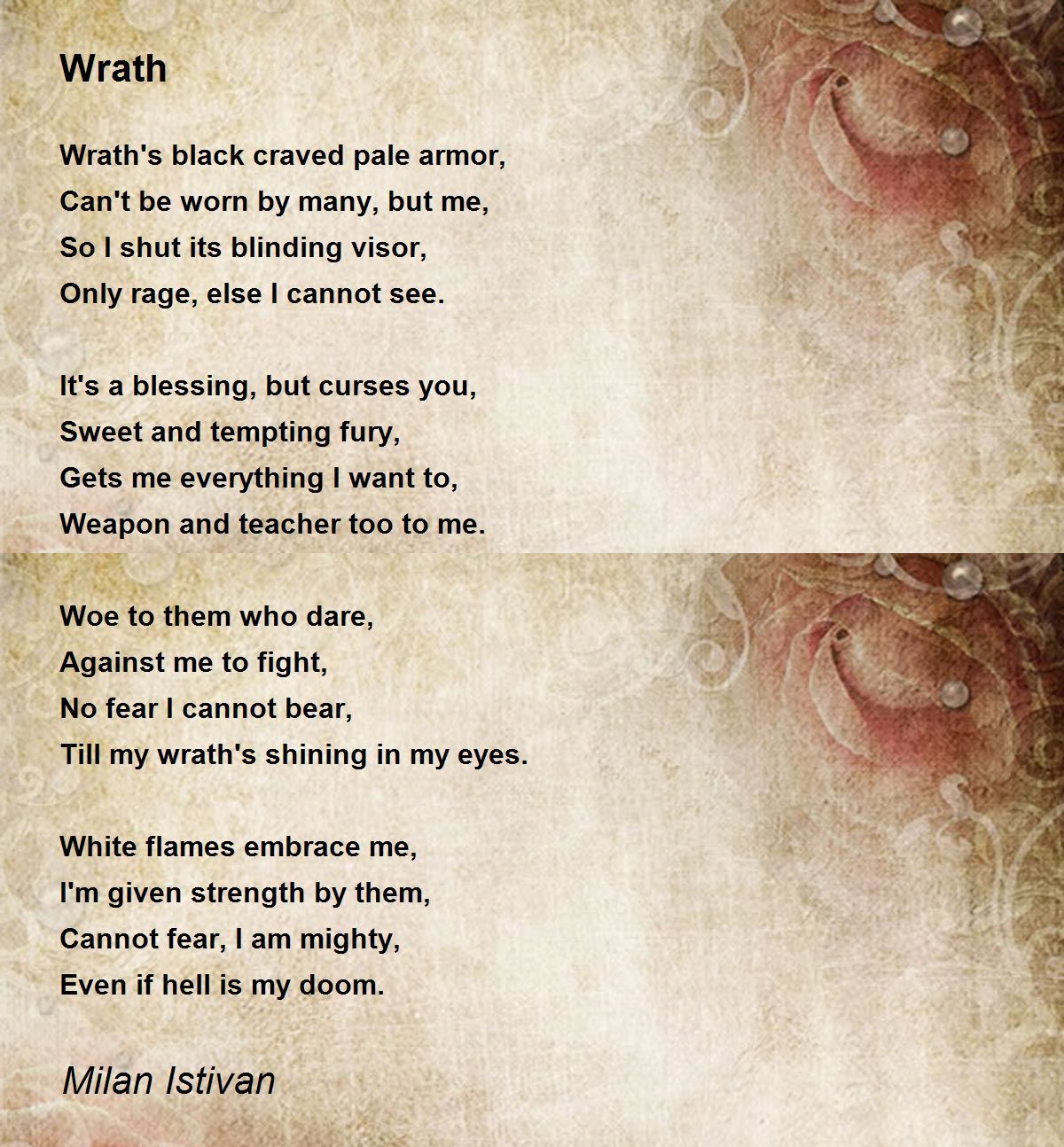 Wrath

Wrath's black craved pale armor,
Can't be worn by many, but me,
So I shut its blinding visor,
Only rage, else I cannot see.

It's a blessing, but curses you,
Sweet and tempting fury,
Gets me everything I want to,
Weapon and teacher too to me.

Woe to them who dare,
Against me to fight,
No fear I cannot bear,
Till my wrath's shining in my eyes.

White flames embrace me,
I'm given strength by them,
Cannot fear, I am mighty,
Even if hell is my doom.

Milan Istivan